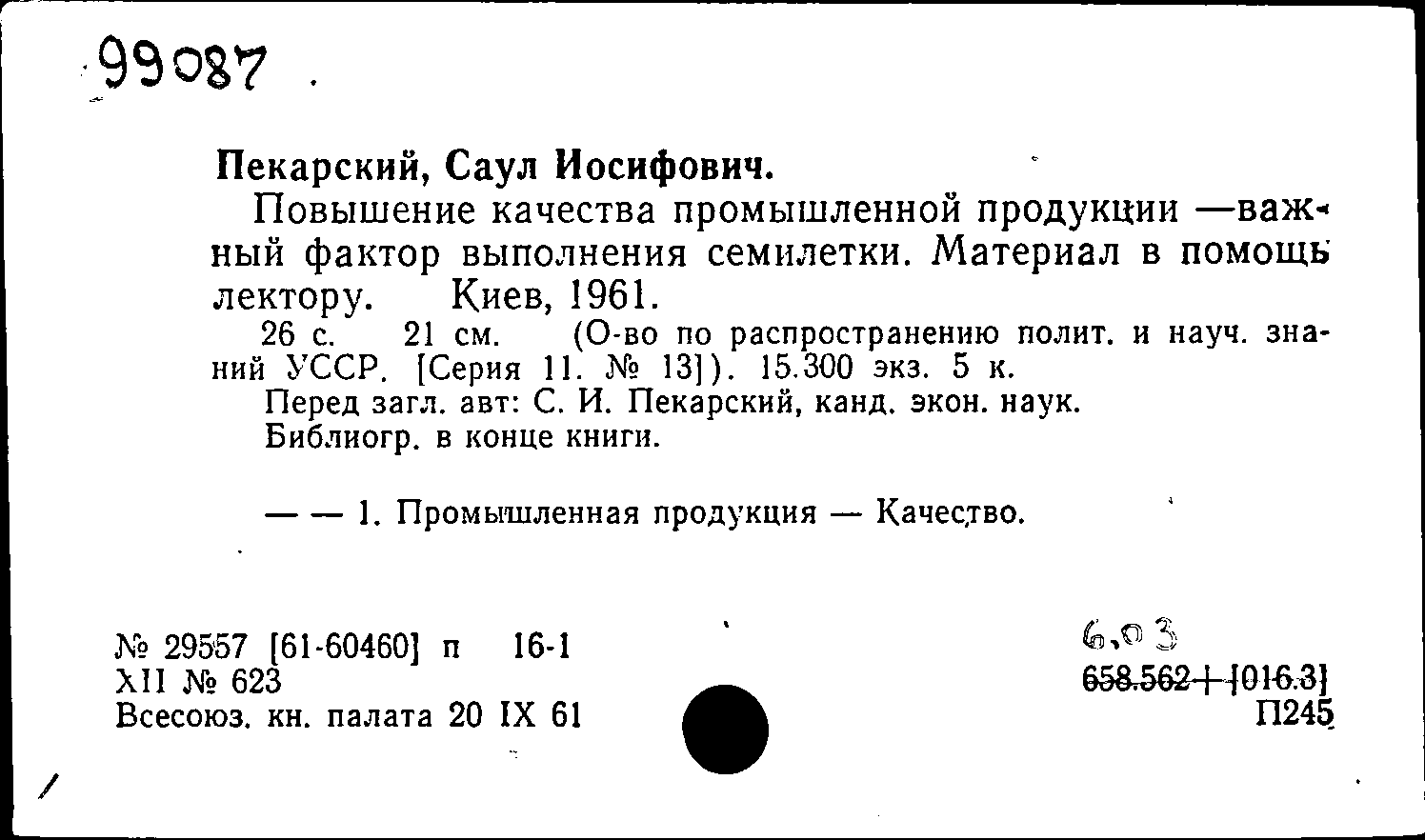 99087

Пекарский, Саул Иосифович.

Повышение качества промышленной продукции —важный фактор выполнения семилетки. Материал в помощь лектору. Киев, 1961.

26 с. 21 см. (О-во по распространению полит. и науч. знаний УССР. [Серия 11. № 13]). 15.300 экз. 5 к.

Перед загл. авт: С. И. Пекарский, канд. экон. наук.

Библиогр. в конце книги.

— — 1. Промышленная продукция — Качество.

№ 29557 [61-60460] п 16-1
XII № 623
Всесоюз. кн. палата 20 IX 61

6,03
658.562+[016.3]
П245